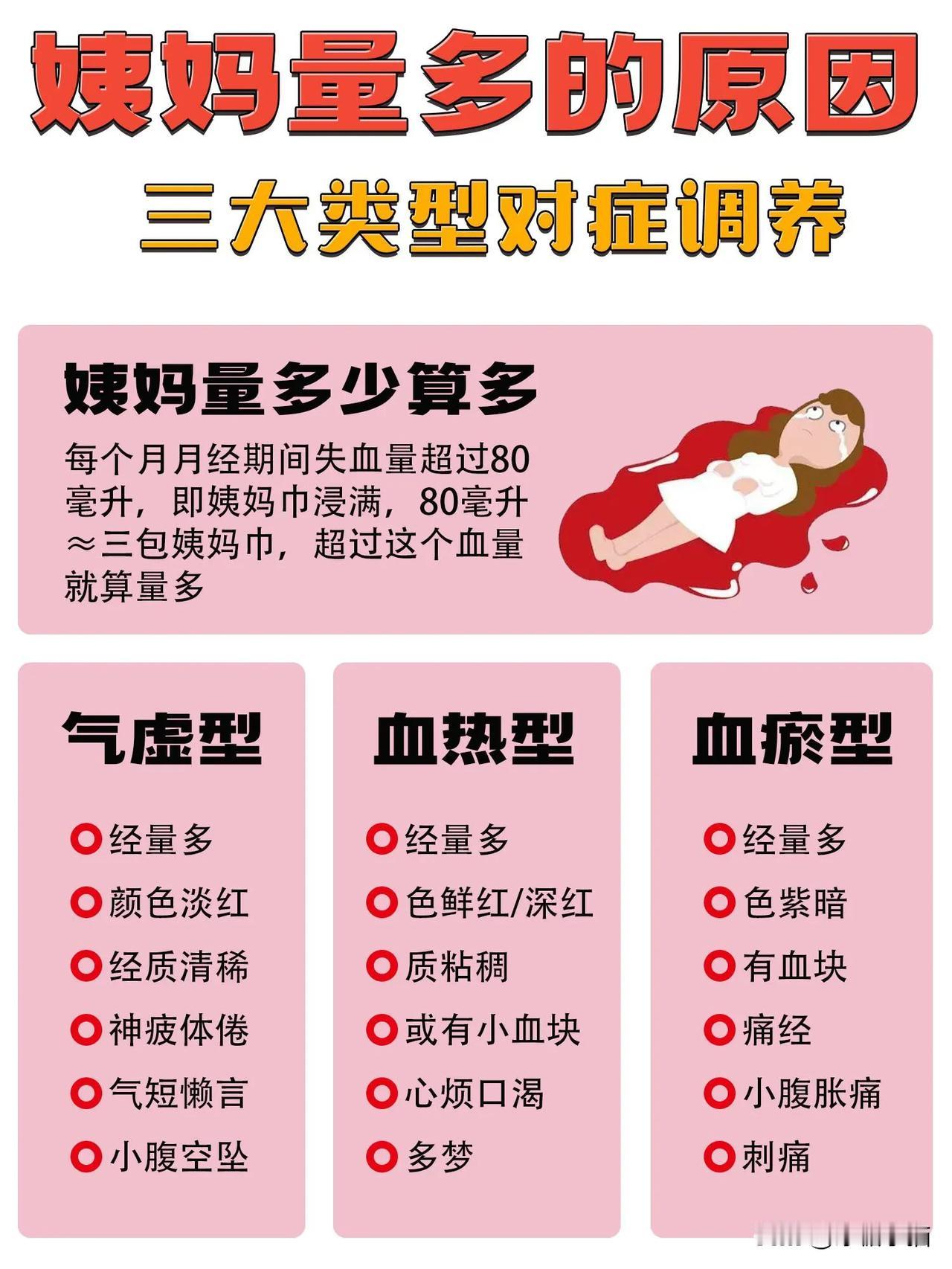 姨妈量多的原因

三大类型对症调养

姨妈量多少算多

每个月月经期间失血量超过80毫升，即姨妈巾浸满，80毫升≈三包姨妈巾，超过这个血量就算量多

气虚型

经量多
颜色淡红
经质清稀
神疲体倦
气短懒言
小腹空坠

血热型

经量多
色鲜红/深红
质粘稠
或有小血块
心烦口渴
多梦

血瘀型

经量多
色紫暗
有血块
痛经
小腹胀痛
刺痛